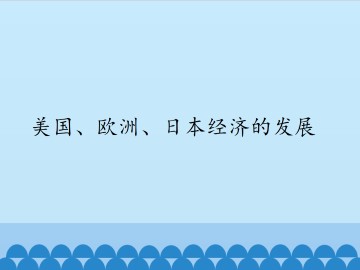 美国、欧洲、日本经济的发展